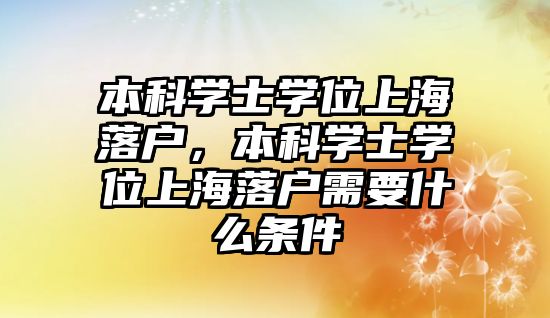 本科学士学位上海落户，本科学士学位上海落户需要什么条件